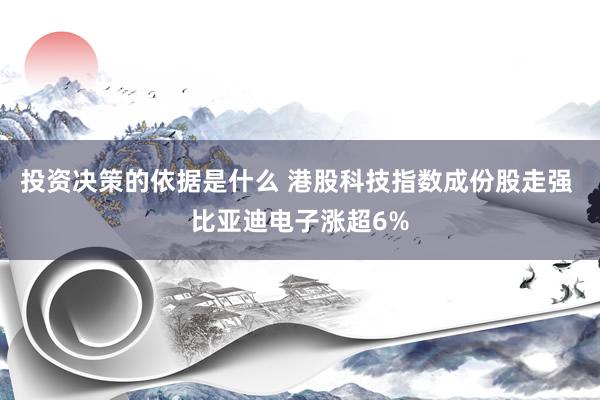 投资决策的依据是什么 港股科技指数成份股走强 比亚迪电子涨超6%